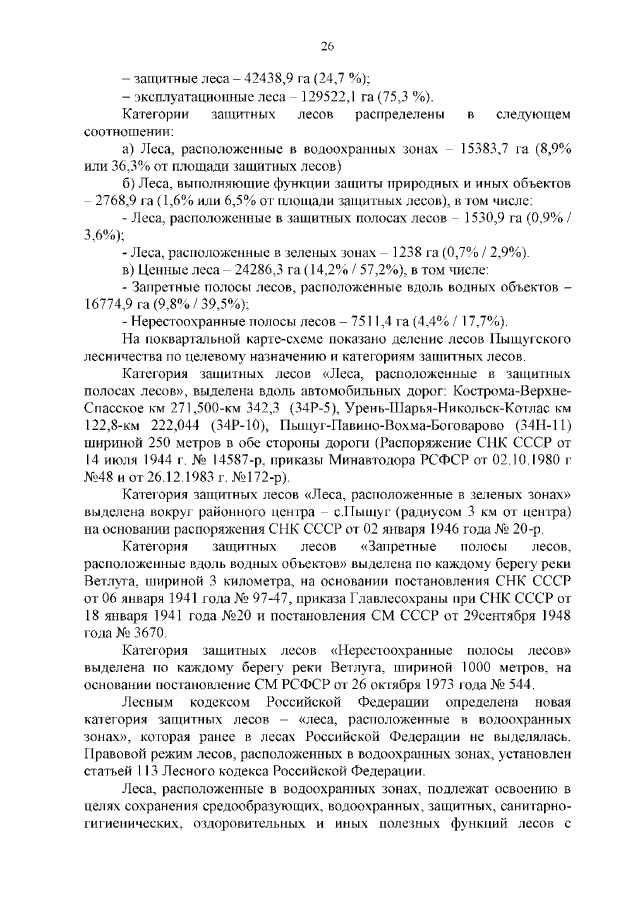 26

– защитные леса – 42438,9 га (24,7 %);

– эксплуатационные леса – 129522,1 га (75,3 %).

Категории защитных лесов распределены в следующем соотношении:

а) Леса, расположенные в водоохранных зонах – 15383,7 га (8,9% или 36,3% от площади защитных лесов)

б) Леса, выполняющие функции защиты природных и иных объектов – 2768,9 га (1,6% или 6,5% от площади защитных лесов), в том числе:

- Леса, расположенные в защитных полосах лесов – 1530,9 га (0,9% / 3,6%);

- Леса, расположенные в зеленых зонах – 1238 га (0,7% / 2,9%).

в) Ценные леса – 24286,3 га (14,2% / 57,2%), в том числе:

- Запретные полосы лесов, расположенные вдоль водных объектов – 16774,9 га (9,8% / 39,5%);

- Нерестоохранные полосы лесов – 7511,4 га (4,4% / 17,7%).

На поквартальной карте-схеме показано деление лесов Пыщугского лесничества по целевому назначению и категориям защитных лесов.

Категория защитных лесов «Леса, расположенные в защитных полосах лесов», выделена вдоль автомобильных дорог: Кострома-Верхне-Спасское км 271,500-км 342,3 (34Р-5), Урень-Шарья-Никольск-Котлас км 122,8-км 222,044 (34Р-10), Пыщуг-Павино-Вохма-Боговарово (34Н-11) шириной 250 метров в обе стороны дороги (Распоряжение СНК СССР от 14 июля 1944 г. № 14587-р, приказы Минавтодора РСФСР от 02.10.1980 г №48 и от 26.12.1983 г. №172-р).

Категория защитных лесов «Леса, расположенные в зеленых зонах» выделена вокруг районного центра – с.Пыщуг (радиусом 3 км от центра) на основании распоряжения СНК СССР от 02 января 1946 года № 20-р.

Категория защитных лесов «Запретные полосы лесов, расположенные вдоль водных объектов» выделена по каждому берегу реки Ветлуга, шириной 3 километра, на основании постановления СНК СССР от 06 января 1941 года № 97-47, приказа Главлесохраны при СНК СССР от 18 января 1941 года №20 и постановления СМ СССР от 29сентября 1948 года № 3670.

Категория защитных лесов «Нерестоохранные полосы лесов» выделена по каждому берегу реки Ветлуга, шириной 1000 метров, на основании постановление СМ РСФСР от 26 октября 1973 года № 544.

Лесным кодексом Российской Федерации определена новая категория защитных лесов – «леса, расположенные в водоохранных зонах», которая ранее в лесах Российской Федерации не выделялась. Правовой режим лесов, расположенных в водоохранных зонах, установлен статьей 113 Лесного кодекса Российской Федерации.

Леса, расположенные в водоохранных зонах, подлежат освоению в целях сохранения средообразующих, водоохранных, защитных, санитарно-гигиенических, оздоровительных и иных полезных функций лесов с